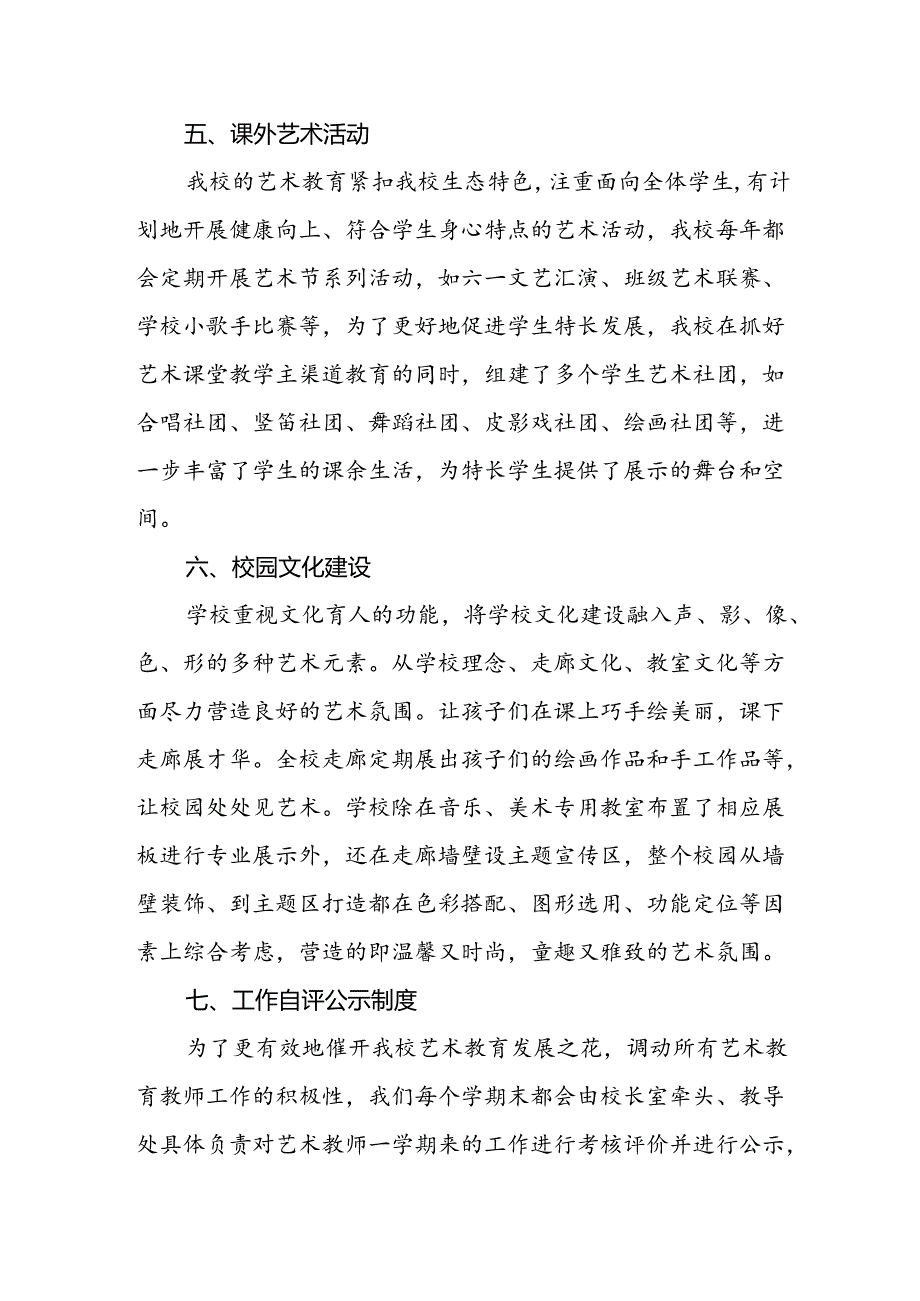 五、课外艺术活动

我校的艺术教育紧扣我校生态特色，注重面向全体学生，有计划地开展健康向上、符合学生身心特点的艺术活动，我校每年都会定期开展艺术节系列活动，如六一文艺汇演、班级艺术联赛、学校小歌手比赛等，为了更好地促进学生特长发展，我校在抓好艺术课堂教学主渠道教育的同时，组建了多个学生艺术社团，如合唱社团、竖笛社团、舞蹈社团、皮影戏社团、绘画社团等，进一步丰富了学生的课余生活，为特长学生提供了展示的舞台和空间。

六、校园文化建设

学校重视文化育人的功能，将学校文化建设融入声、影、像、色、形的多种艺术元素。从学校理念、走廊文化、教室文化等方面尽力营造良好的艺术氛围。让孩子们在课上巧手绘美丽，课下走廊展才华。全校走廊定期展出孩子们的绘画作品和手工作品等，让校园处处见艺术。学校除在音乐、美术专用教室布置了相应展板进行专业展示外，还在走廊墙壁设主题宣传区，整个校园从墙壁装饰、到主题区打造都在色彩搭配、图形选用、功能定位等因素上综合考虑，营造的即温馨又时尚，童趣又雅致的艺术氛围。

七、工作自评公示制度

为了更有效地催开我校艺术教育发展之花，调动所有艺术教育教师工作的积极性，我们每个学期末都会由校长室牵头、教导处具体负责对艺术教师一学期来的工作进行考核评价并进行公示，